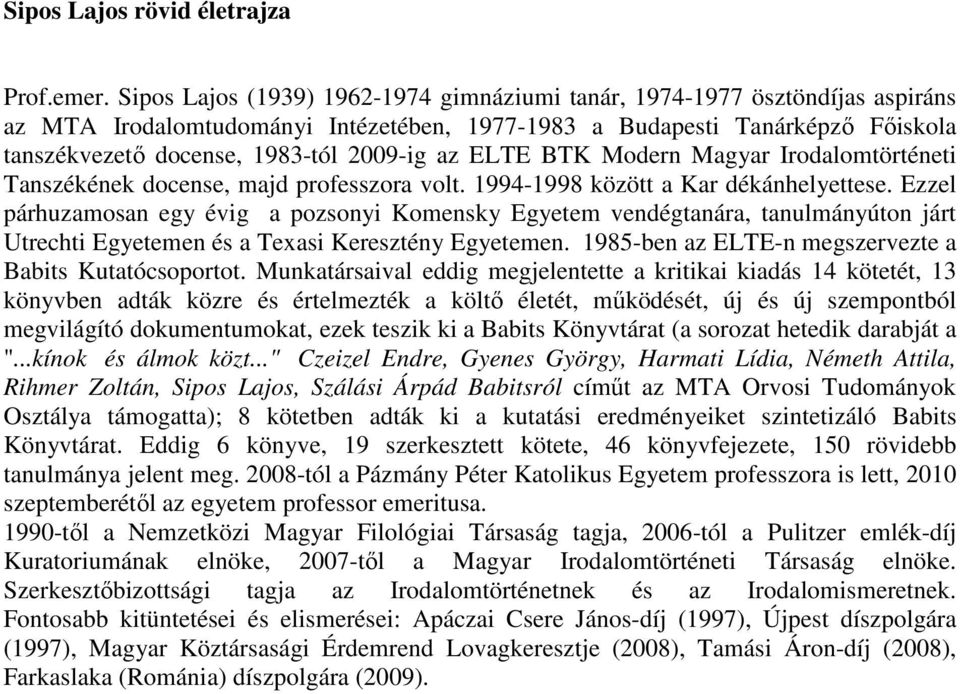 Sipos Lajos rövid életrajza

Prof.emer. Sipos Lajos (1939) 1962-1974 gimnáziumi tanár, 1974-1977 ösztöndíjas aspiráns az MTA Irodalomtudományi Intézetében, 1977-1983 a Budapesti Tanárképző Főiskola tanszékvezető docense, 1983-tól 2009-ig az ELTE BTK Modern Magyar Irodalomtörténeti Tanszékének docense, majd professzora volt. 1994-1998 között a Kar dékánhelyettese. Ezzel párhuzamosan egy évig a pozsonyi Komensky Egyetem vendégtanára, tanulmányúton járt Utrechti Egyetemen és a Texasi Keresztény Egyetemen. 1985-ben az ELTE-n megszervezte a Babits Kutatócsoportot. Munkatársaival eddig megjelentette a kritikai kiadás 14 kötetét, 13 könyvben adták közre és értelmezték a költő életét, működését, új és új szempontból megvilágító dokumentumokat, ezek teszik ki a Babits Könyvtárat (a sorozat hetedik darabját a "...kínok és álmok közt..." Czeizel Endre, Gyenes György, Harmati Lídia, Németh Attila, Rihmer Zoltán, Sipos Lajos, Szálási Árpád Babitsról címűt az MTA Orvosi Tudományok Osztálya támogatta); 8 kötetben adták ki a kutatási eredményeiket szintetizáló Babits Könyvtárat. Eddig 6 könyve, 19 szerkesztett kötete, 46 könyvfejezete, 150 rövidebb tanulmánya jelent meg. 2008-tól a Pázmány Péter Katolikus Egyetem professzora is lett, 2010 szeptemberétől az egyetem professor emeritusa.
1990-től a Nemzetközi Magyar Filológiai Társaság tagja, 2006-tól a Pulitzer emlék-díj Kuratoriumának elnöke, 2007-től a Magyar Irodalomtörténeti Társaság elnöke. Szerkesztőbizottsági tagja az Irodalomtörténetnek és az Irodalomismeretnek. Fontosabb kitüntetései és elismerései: Apáczai Csere János-díj (1997), Újpest díszpolgára (1997), Magyar Köztársasági Érdemrend Lovagkeresztje (2008), Tamási Áron-díj (2008), Farkaslaka (Románia) díszpolgára (2009).